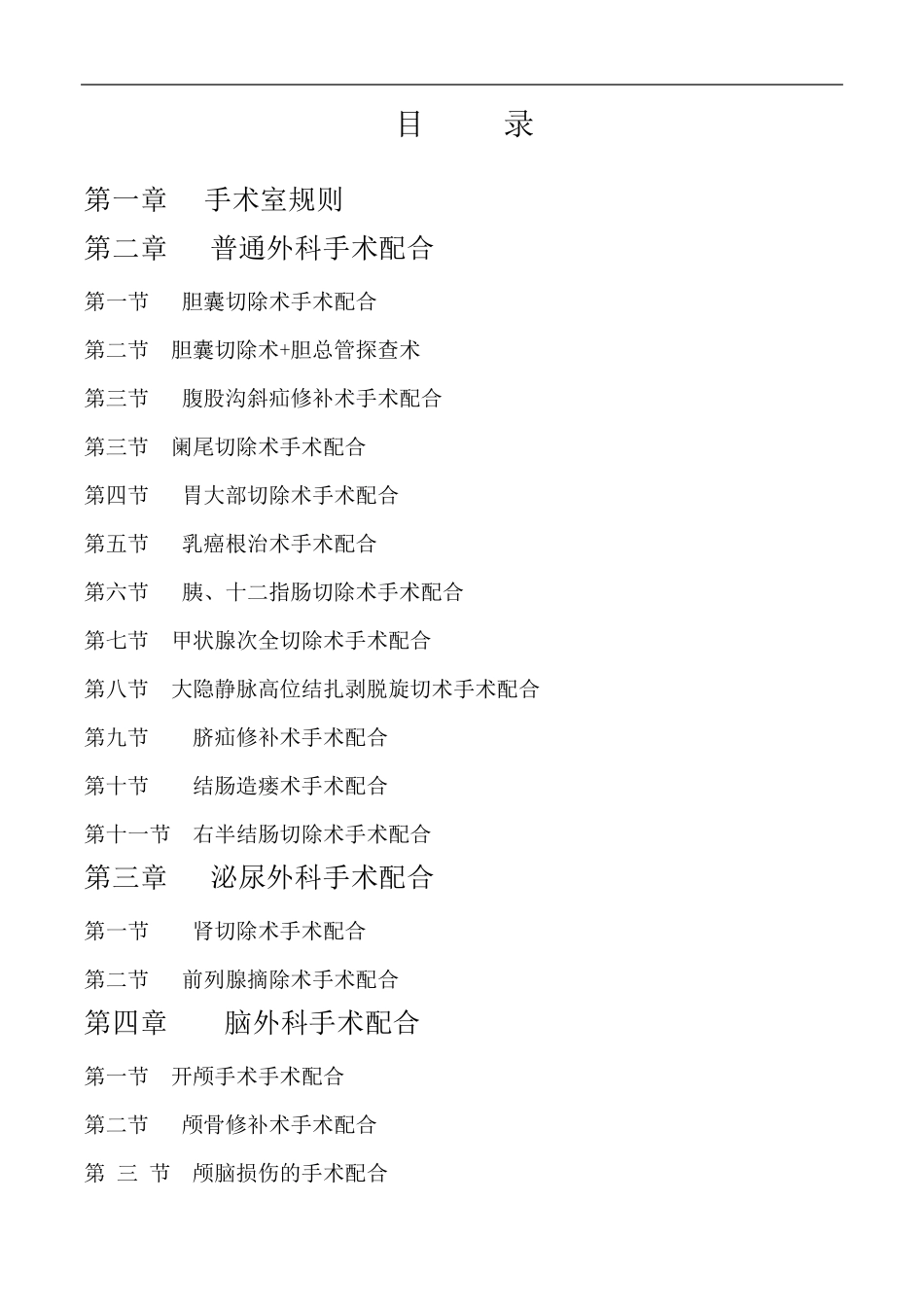 目　　录

第一章　手术室规则

第二章　普通外科手术配合

第一节　胆囊切除术手术配合

第二节　胆囊切除术+胆总管探查术

第三节　腹股沟斜疝修补术手术配合

第三节　阑尾切除术手术配合

第四节　胃大部切除术手术配合

第五节　乳癌根治术手术配合

第六节　胰、十二指肠切除术手术配合

第七节　甲状腺次全切除术手术配合

第八节　大隐静脉高位结扎剥脱旋切术手术配合

第九节　脐疝修补术手术配合

第十节　结肠造瘘术手术配合

第十一节　右半结肠切除术手术配合

第三章　泌尿外科手术配合

第一节　肾切除术手术配合

第二节　前列腺摘除术手术配合

第四章　脑外科手术配合

第一节　开颅手术手术配合

第二节　颅骨修补术手术配合

第 三 节　颅脑损伤的手术配合